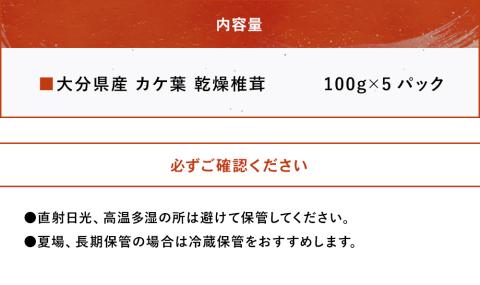 内容量

■大分県産 カケ葉 乾燥椎茸　100g×5 パック

必ずご確認ください

●直射日光、高温多湿の所は避けて保管してください。

●夏場、長期保管の場合は冷蔵保管をおすすめします。